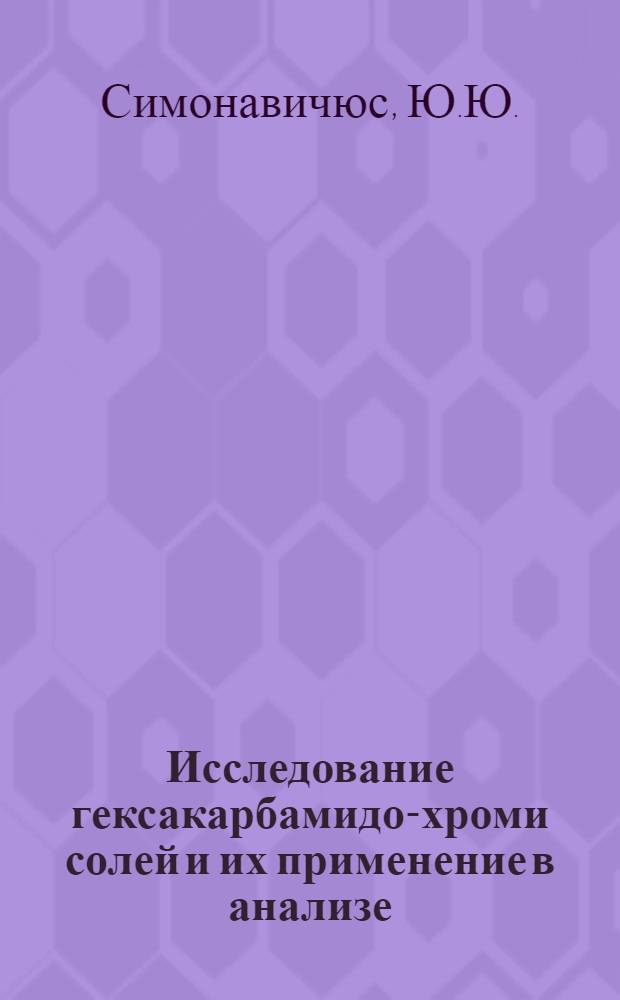 Симонавичюс, Ю.Ю.

Исследование гексакарбамидо-хроми солей и их применение в анализе